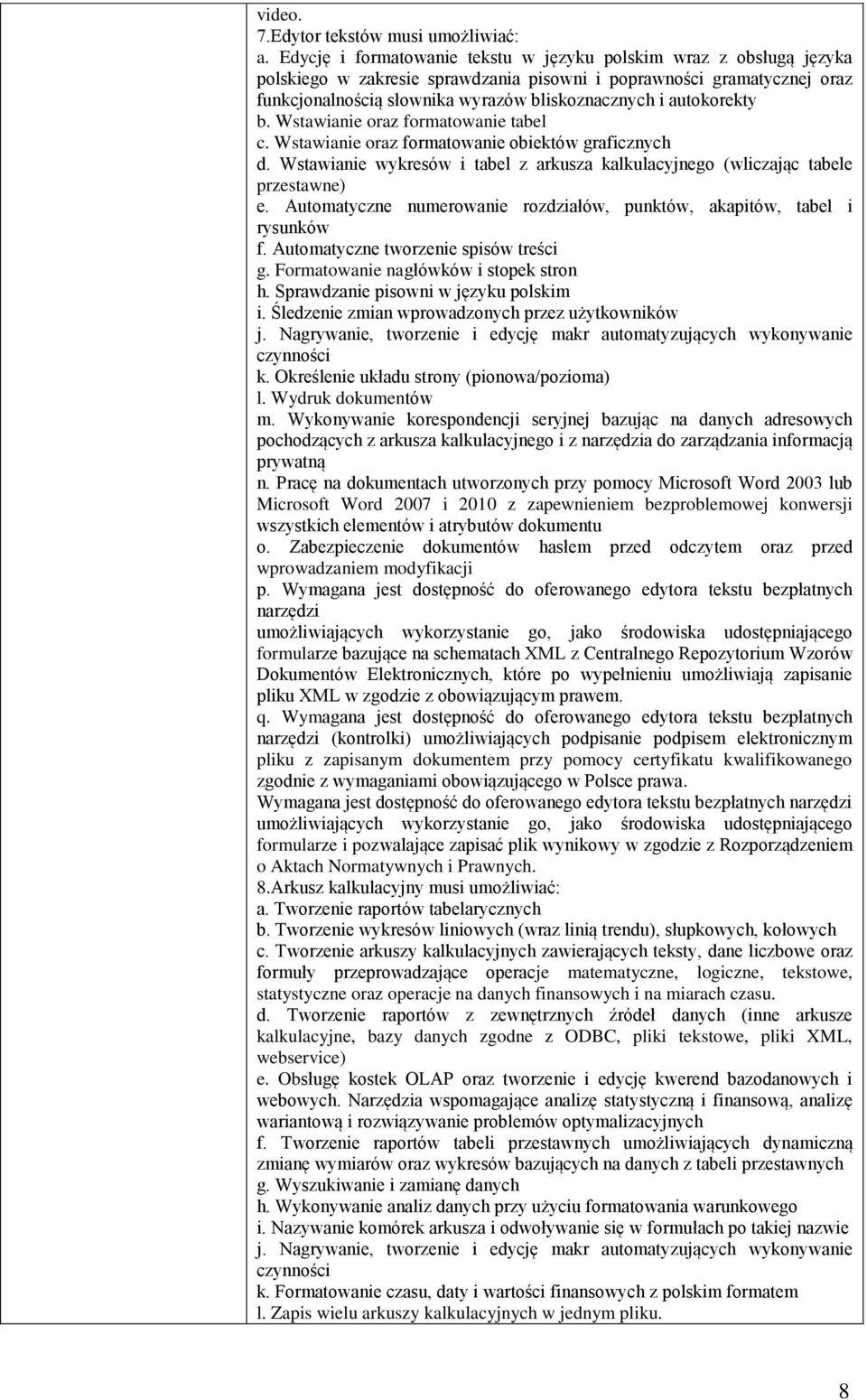 video.
7.Edytor tekstów musi umożliwiać:
a. Edycję i formatowanie tekstu w języku polskim wraz z obsługą języka polskiego w zakresie sprawdzania pisowni i poprawności gramatycznej oraz funkcjonalnością słownika wyrazów bliskoznacznych i autokorekty
b. Wstawianie oraz formatowanie tabel
c. Wstawianie oraz formatowanie obiektów graficznych
d. Wstawianie wykresów i tabel z arkusza kalkulacyjnego (wliczając tabele przestawne)
e. Automatyczne numerowanie rozdziałów, punktów, akapitów, tabel i rysunków
f. Automatyczne tworzenie spisów treści
g. Formatowanie nagłówków i stopek stron
h. Sprawdzanie pisowni w języku polskim
i. Śledzenie zmian wprowadzonych przez użytkowników
j. Nagrywanie, tworzenie i edycję makr automatyzujących wykonywanie czynności
k. Określenie układu strony (pionowa/pozioma)
l. Wydruk dokumentów
m. Wykonywanie korespondencji seryjnej bazując na danych adresowych pochodzących z arkusza kalkulacyjnego i z narzędzia do zarządzania informacją prywatną
n. Pracę na dokumentach utworzonych przy pomocy Microsoft Word 2003 lub Microsoft Word 2007 i 2010 z zapewnieniem bezproblemowej konwersji wszystkich elementów i atrybutów dokumentu
o. Zabezpieczenie dokumentów hasłem przed odczytem oraz przed wprowadzaniem modyfikacji
p. Wymagana jest dostępność do oferowanego edytora tekstu bezpłatnych narzędzi
umożliwiających wykorzystanie go, jako środowiska udostępniającego formularze bazujące na schematach XML z Centralnego Repozytorium Wzorów Dokumentów Elektronicznych, które po wypełnieniu umożliwiają zapisanie pliku XML w zgodzie z obowiązującym prawem.
q. Wymagana jest dostępność do oferowanego edytora tekstu bezpłatnych narzędzi (kontrolki) umożliwiających podpisanie podpisem elektronicznym pliku z zapisanym dokumentem przy pomocy certyfikatu kwalifikowanego zgodnie z wymaganiami obowiązującego w Polsce prawa.
Wymagana jest dostępność do oferowanego edytora tekstu bezpłatnych narzędzi umożliwiających wykorzystanie go, jako środowiska udostępniającego formularze i pozwalające zapisać plik wynikowy w zgodzie z Rozporządzeniem o Aktach Normatywnych i Prawnych.
8.Arkusz kalkulacyjny musi umożliwiać:
a. Tworzenie raportów tabelarycznych
b. Tworzenie wykresów liniowych (wraz linią trendu), słupkowych, kołowych
c. Tworzenie arkuszy kalkulacyjnych zawierających teksty, dane liczbowe oraz formuły przeprowadzające operacje matematyczne, logiczne, tekstowe, statystyczne oraz operacje na danych finansowych i na miarach czasu.
d. Tworzenie raportów z zewnętrznych źródeł danych (inne arkusze kalkulacyjne, bazy danych zgodne z ODBC, pliki tekstowe, pliki XML, webservice)
e. Obsługę kostek OLAP oraz tworzenie i edycję kwerend bazodanowych i webowych. Narzędzia wspomagające analizę statystyczną i finansową, analizę wariantową i rozwiązywanie problemów optymalizacyjnych
f. Tworzenie raportów tabeli przestawnych umożliwiających dynamiczną zmianę wymiarów oraz wykresów bazujących na danych z tabeli przestawnych
g. Wyszukiwanie i zamianę danych
h. Wykonywanie analiz danych przy użyciu formatowania warunkowego
i. Nazywanie komórek arkusza i odwoływanie się w formułach po takiej nazwie
j. Nagrywanie, tworzenie i edycję makr automatyzujących wykonywanie czynności
k. Formatowanie czasu, daty i wartości finansowych z polskim formatem
l. Zapis wielu arkuszy kalkulacyjnych w jednym pliku.

8